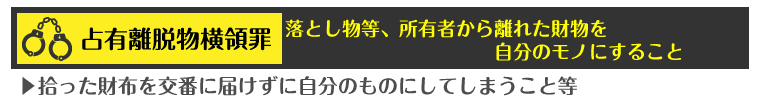 占有離脱物横領罪

落とし物等、所有者から離れた財物を自分のモノにすること

▶拾った財布を交番に届けずに自分のものにしてしまうこと等